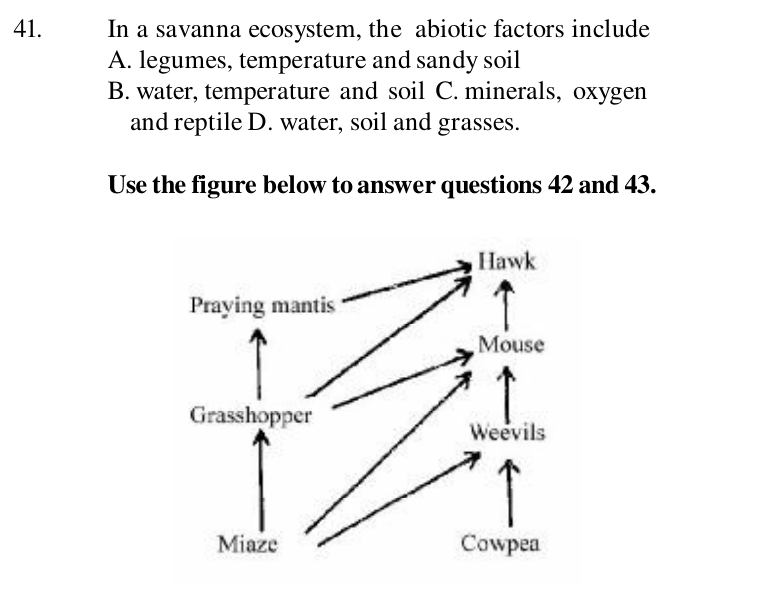 41. In a savanna ecosystem, the abiotic factors include
A. legumes, temperature and sandy soil
B. water, temperature and soil C. minerals, oxygen and reptile D. water, soil and grasses.

**Use the figure below to answer questions 42 and 43.**

Hawk
Praying mantis
Mouse
Grasshopper
Weevils
Miaze
Cowpea